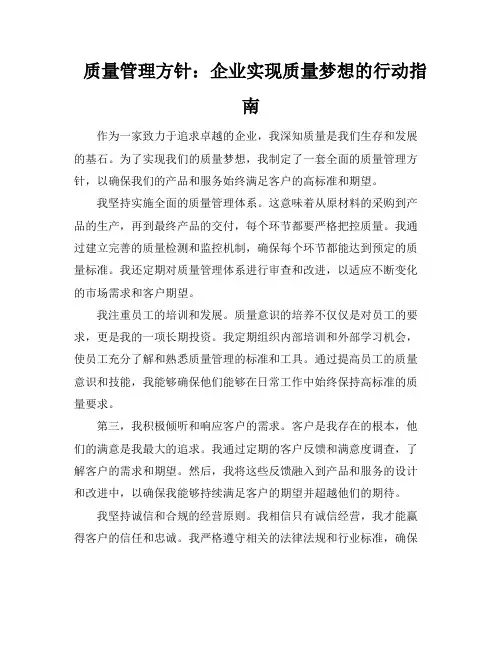 质量管理方针：企业实现质量梦想的行动指南

作为一家致力于追求卓越的企业，我深知质量是我们生存和发展的基石。为了实现我们的质量梦想，我制定了一套全面的质量管理方针，以确保我们的产品和服务始终满足客户的高标准和期望。

我坚持实施全面的质量管理体系。这意味着从原材料的采购到产品的生产，再到最终产品的交付，每个环节都要严格把控质量。我通过建立完善的质量检测和监控机制，确保每个环节都能达到预定的质量标准。我还定期对质量管理体系进行审查和改进，以适应不断变化的市场需求和客户期望。

我注重员工的培训和发展。质量意识的培养不仅仅是对员工的要求，更是我的一项长期投资。我定期组织内部培训和外部学习机会，使员工充分了解和熟悉质量管理的标准和工具。通过提高员工的质量意识和技能，我能够确保他们能够在日常工作中始终保持高标准的质量要求。

第三，我积极倾听和响应客户的需求。客户是我存在的根本，他们的满意是我最大的追求。我通过定期的客户反馈和满意度调查，了解客户的需求和期望。然后，我将这些反馈融入到产品和服务的设计和改进中，以确保我能够持续满足客户的期望并超越他们的期待。

我坚持诚信和合规的经营原则。我相信只有诚信经营，我才能赢得客户的信任和忠诚。我严格遵守相关的法律法规和行业标准，确保